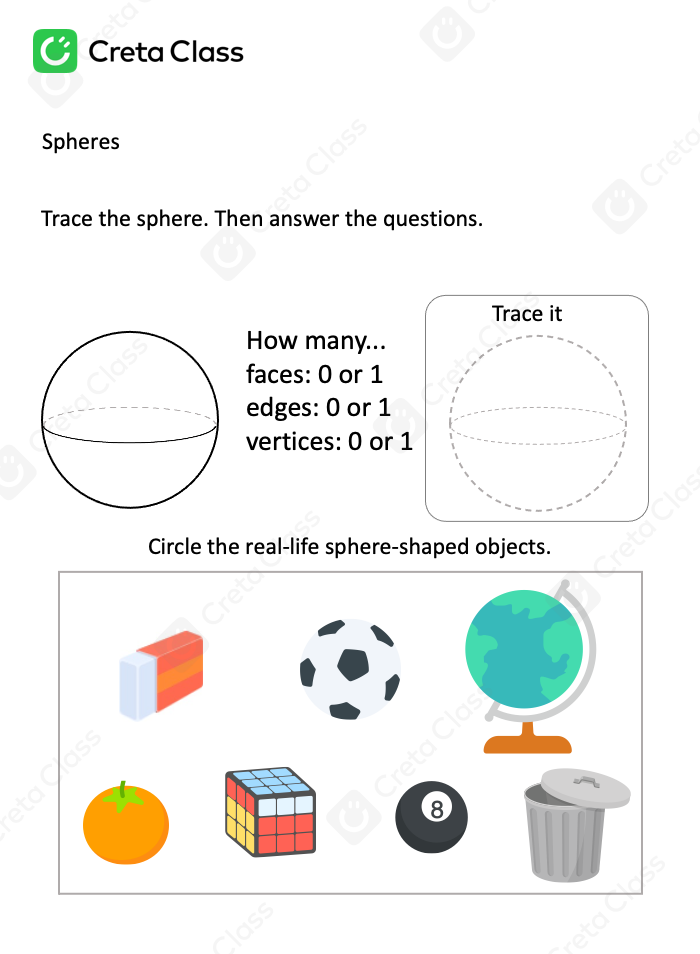 Creta Class

Spheres

Trace the sphere. Then answer the questions.

How many...
faces: 0 or 1
edges: 0 or 1
vertices: 0 or 1

Trace it

Circle the real-life sphere-shaped objects.

8